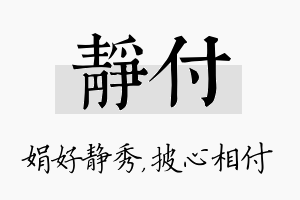 靜付

娟好静秀，披心相付